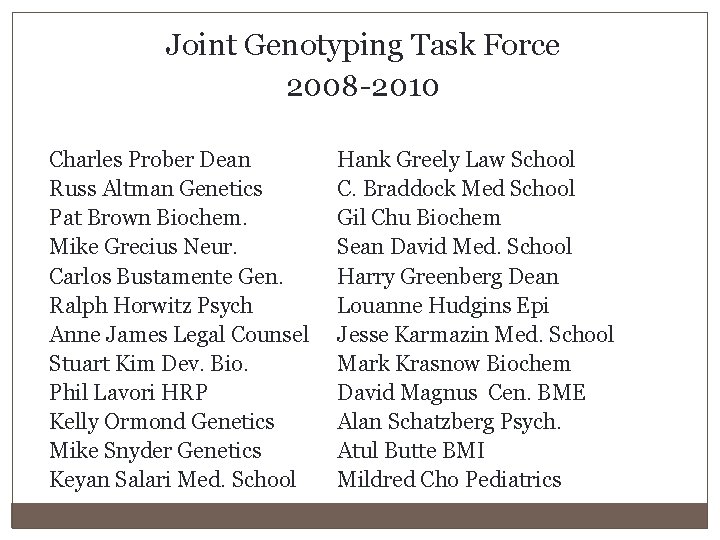 Joint Genotyping Task Force
2008-2010

Charles Prober Dean
Russ Altman Genetics
Pat Brown Biochem.
Mike Grecius Neur.
Carlos Bustamente Gen.
Ralph Horwitz Psych
Anne James Legal Counsel
Stuart Kim Dev. Bio.
Phil Lavori HRP
Kelly Ormond Genetics
Mike Snyder Genetics
Keyan Salari Med. School

Hank Greely Law School
C. Braddock Med School
Gil Chu Biochem
Sean David Med. School
Harry Greenberg Dean
Louanne Hudgins Epi
Jesse Karmazin Med. School
Mark Krasnow Biochem
David Magnus Cen. BME
Alan Schatzberg Psych.
Atul Butte BMI
Mildred Cho Pediatrics